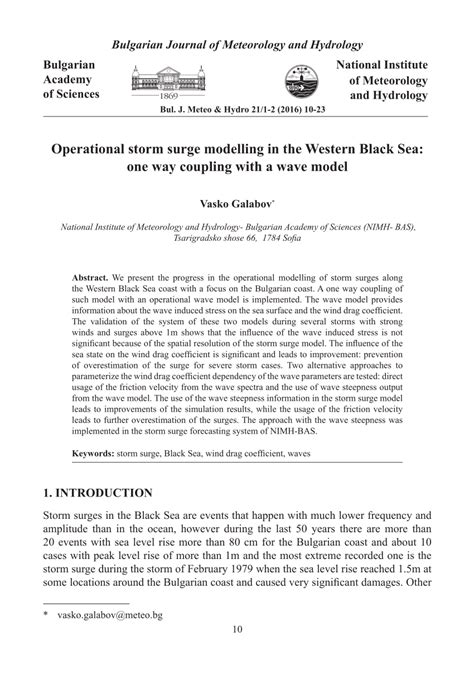 Bulgarian Journal of Meteorology and Hydrology

Bulgarian Academy of Sciences

1869

National Institute of Meteorology and Hydrology

Bul. J. Meteo & Hydro 21/1-2 (2016) 10-23

Operational storm surge modelling in the Western Black Sea: one way coupling with a wave model

Vasko Galabov*

National Institute of Meteorology and Hydrology- Bulgarian Academy of Sciences (NIMH- BAS), Tsarigradsko shose 66, 1784 Sofia

Abstract. We present the progress in the operational modelling of storm surges along the Western Black Sea coast with a focus on the Bulgarian coast. A one way coupling of such model with an operational wave model is implemented. The wave model provides information about the wave induced stress on the sea surface and the wind drag coefficient. The validation of the system of these two models during several storms with strong winds and surges above 1m shows that the influence of the wave induced stress is not significant because of the spatial resolution of the storm surge model. The influence of the sea state on the wind drag coefficient is significant and leads to improvement: prevention of overestimation of the surge for severe storm cases. Two alternative approaches to parameterize the wind drag coefficient dependency of the wave parameters are tested: direct usage of the friction velocity from the wave spectra and the use of wave steepness output from the wave model. The use of the wave steepness information in the storm surge model leads to improvements of the simulation results, while the usage of the friction velocity leads to further overestimation of the surges. The approach with the wave steepness was implemented in the storm surge forecasting system of NIMH-BAS.

Keywords: storm surge, Black Sea, wind drag coefficient, waves

1. INTRODUCTION

Storm surges in the Black Sea are events that happen with much lower frequency and amplitude than in the ocean, however during the last 50 years there are more than 20 events with sea level rise more than 80 cm for the Bulgarian coast and about 10 cases with peak level rise of more than 1m and the most extreme recorded one is the storm surge during the storm of February 1979 when the sea level rise reached 1.5m at some locations around the Bulgarian coast and caused very significant damages. Other

* vasko.galabov@meteo.bg

10